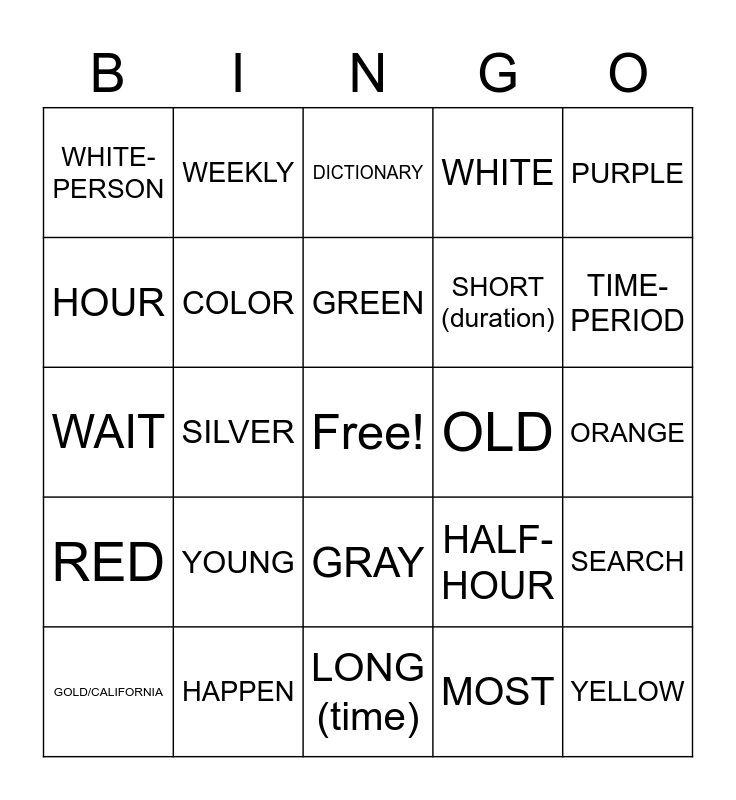 | B | I | N | G | O |
|---|---|---|---|---|
| WHITE-PERSON | WEEKLY | DICTIONARY | WHITE | PURPLE |
| HOUR | COLOR | GREEN | SHORT (duration) | TIME-PERIOD |
| WAIT | SILVER | Free! | OLD | ORANGE |
| RED | YOUNG | GRAY | HALF-HOUR | SEARCH |
| GOLD/CALIFORNIA | HAPPEN | LONG (time) | MOST | YELLOW |